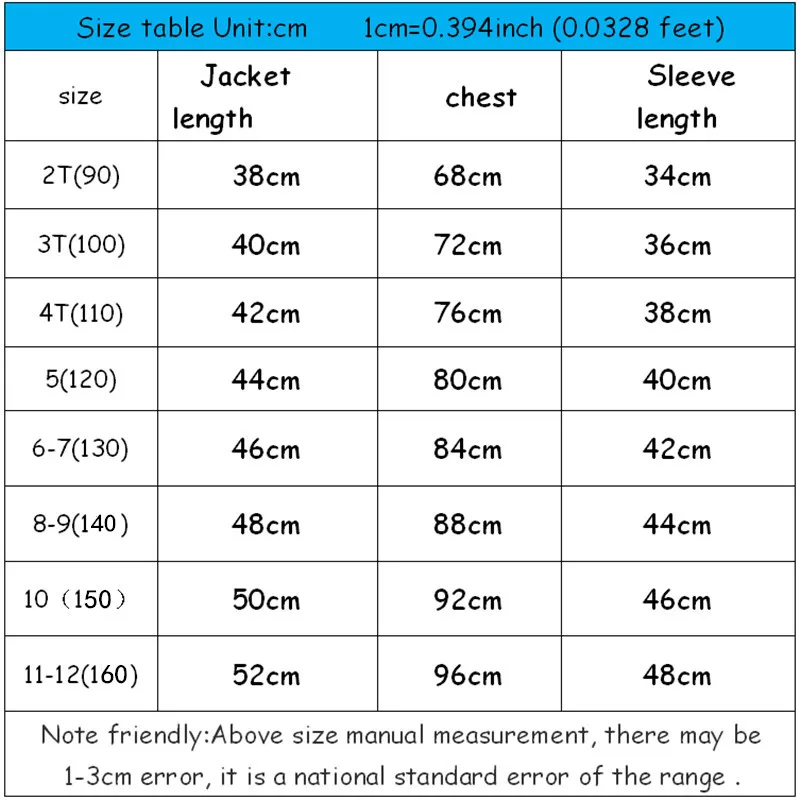 Size table Unit:cm 1cm=0.394inch (0.0328 feet)

| size | Jacket length | chest | Sleeve length |
|---|---|---|---|
| 2T(90) | 38cm | 68cm | 34cm |
| 3T(100) | 40cm | 72cm | 36cm |
| 4T(110) | 42cm | 76cm | 38cm |
| 5(120) | 44cm | 80cm | 40cm |
| 6-7(130) | 46cm | 84cm | 42cm |
| 8-9(140) | 48cm | 88cm | 44cm |
| 10（150） | 50cm | 92cm | 46cm |
| 11-12(160) | 52cm | 96cm | 48cm |

Note friendly:Above size manual measurement, there may be 1-3cm error, it is a national standard error of the range .